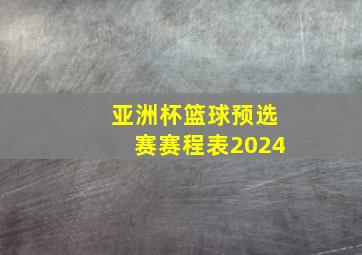 亚洲杯篮球预选赛赛程表2024